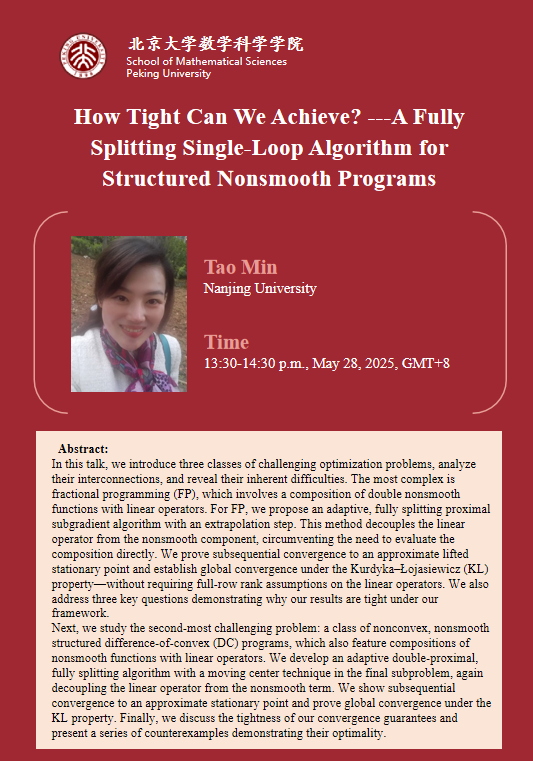 北京大学数学科学学院
School of Mathematical Sciences
Peking University

How Tight Can We Achieve? ---A Fully Splitting Single-Loop Algorithm for Structured Nonsmooth Programs

Tao Min
Nanjing University

Time
13:30-14:30 p.m., May 28, 2025, GMT+8

Abstract:
In this talk, we introduce three classes of challenging optimization problems, analyze their interconnections, and reveal their inherent difficulties. The most complex is fractional programming (FP), which involves a composition of double nonsmooth functions with linear operators. For FP, we propose an adaptive, fully splitting proximal subgradient algorithm with an extrapolation step. This method decouples the linear operator from the nonsmooth component, circumventing the need to evaluate the composition directly. We prove subsequential convergence to an approximate lifted stationary point and establish global convergence under the Kurdyka–Łojasiewicz (KL) property—without requiring full-row rank assumptions on the linear operators. We also address three key questions demonstrating why our results are tight under our framework.
Next, we study the second-most challenging problem: a class of nonconvex, nonsmooth structured difference-of-convex (DC) programs, which also feature compositions of nonsmooth functions with linear operators. We develop an adaptive double-proximal, fully splitting algorithm with a moving center technique in the final subproblem, again decoupling the linear operator from the nonsmooth term. We show subsequential convergence to an approximate stationary point and prove global convergence under the KL property. Finally, we discuss the tightness of our convergence guarantees and present a series of counterexamples demonstrating their optimality.